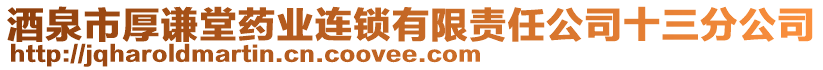 酒泉市厚谦堂药业连锁有限责任公司十三分公司
http://jqharoldmartin.cn.coovee.com